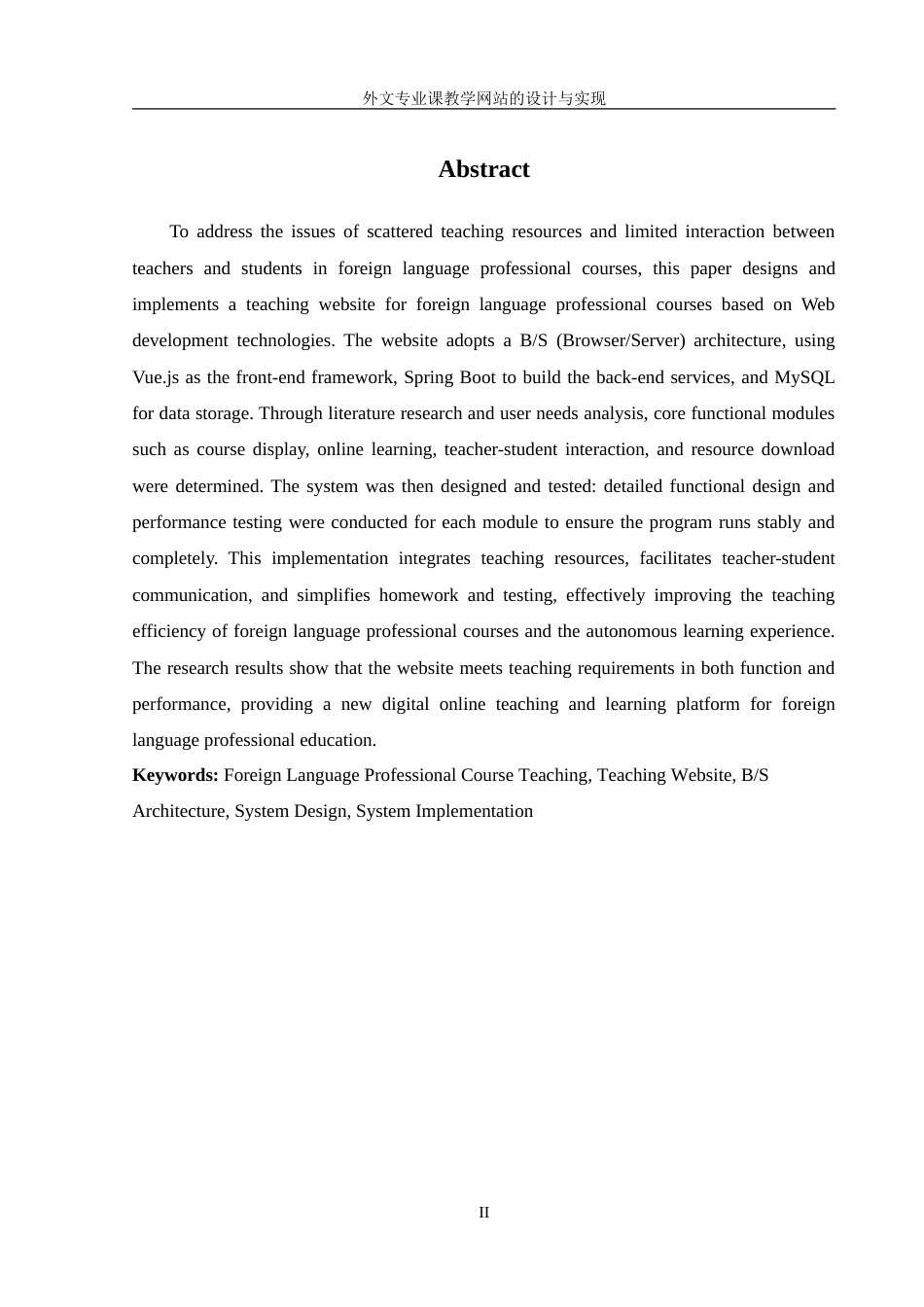 外文专业课教学网站的设计与实现

Abstract

To address the issues of scattered teaching resources and limited interaction between teachers and students in foreign language professional courses, this paper designs and implements a teaching website for foreign language professional courses based on Web development technologies. The website adopts a B/S (Browser/Server) architecture, using Vue.js as the front-end framework, Spring Boot to build the back-end services, and MySQL for data storage. Through literature research and user needs analysis, core functional modules such as course display, online learning, teacher-student interaction, and resource download were determined. The system was then designed and tested: detailed functional design and performance testing were conducted for each module to ensure the program runs stably and completely. This implementation integrates teaching resources, facilitates teacher-student communication, and simplifies homework and testing, effectively improving the teaching efficiency of foreign language professional courses and the autonomous learning experience. The research results show that the website meets teaching requirements in both function and performance, providing a new digital online teaching and learning platform for foreign language professional education.

Keywords: Foreign Language Professional Course Teaching, Teaching Website, B/S Architecture, System Design, System Implementation

II